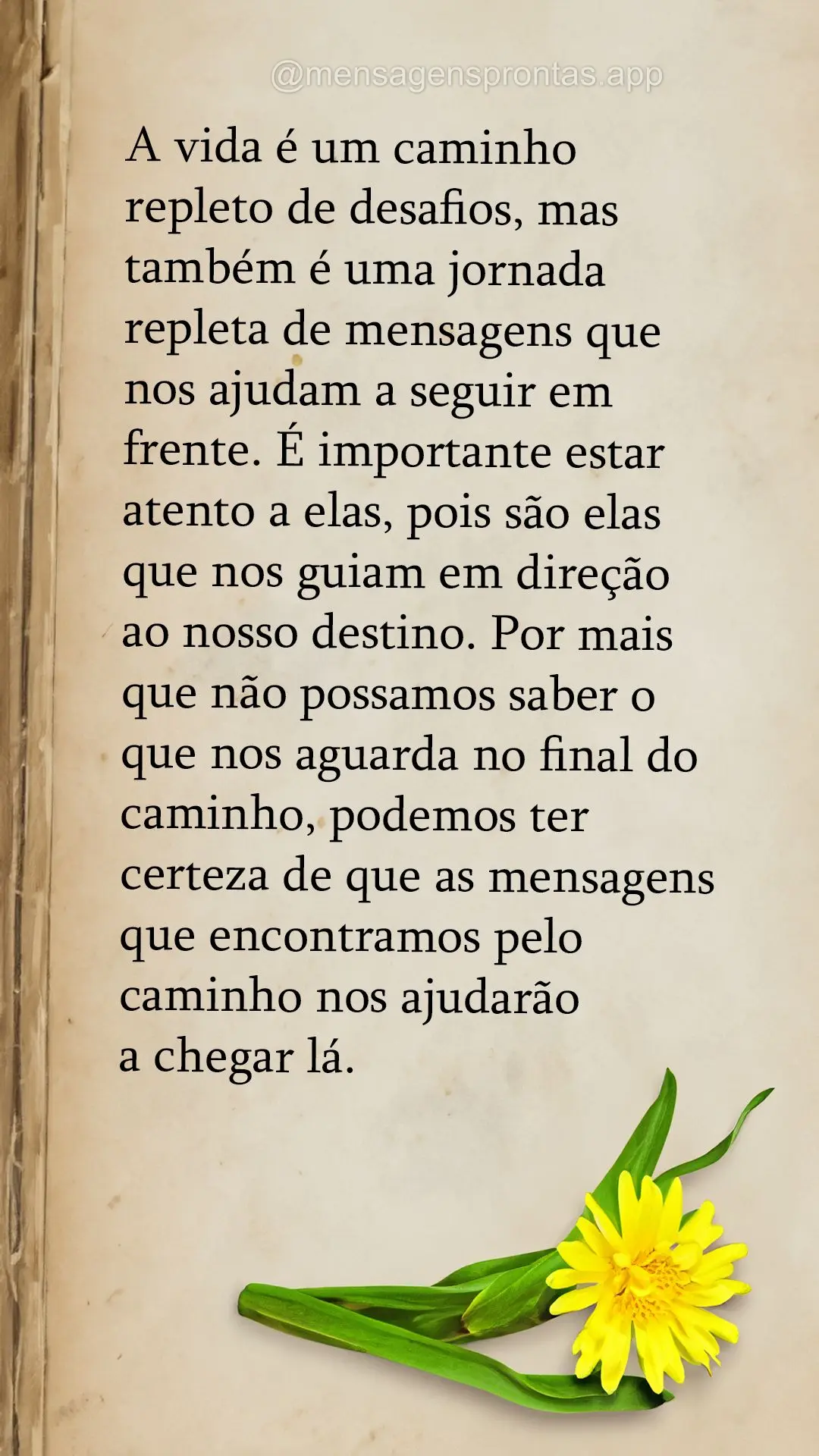 @mensagensprontas.app

A vida é um caminho repleto de desafios, mas também é uma jornada repleta de mensagens que nos ajudam a seguir em frente. É importante estar atento a elas, pois são elas que nos guiam em direção ao nosso destino. Por mais que não possamos saber o que nos aguarda no final do caminho, podemos ter certeza de que as mensagens que encontramos pelo caminho nos ajudarão a chegar lá.